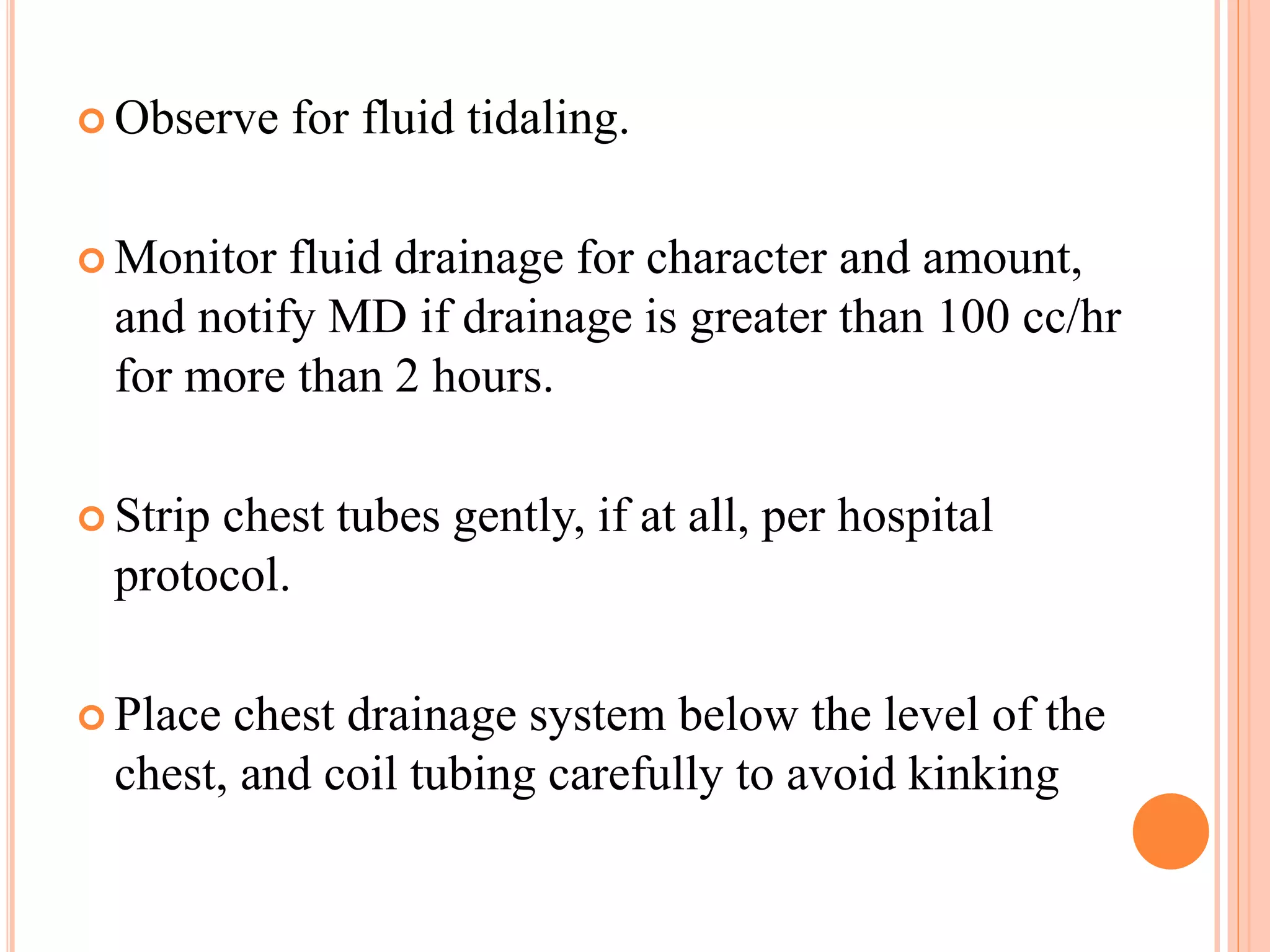 Observe for fluid tidaling.

Monitor fluid drainage for character and amount, and notify MD if drainage is greater than 100 cc/hr for more than 2 hours.

Strip chest tubes gently, if at all, per hospital protocol.

Place chest drainage system below the level of the chest, and coil tubing carefully to avoid kinking